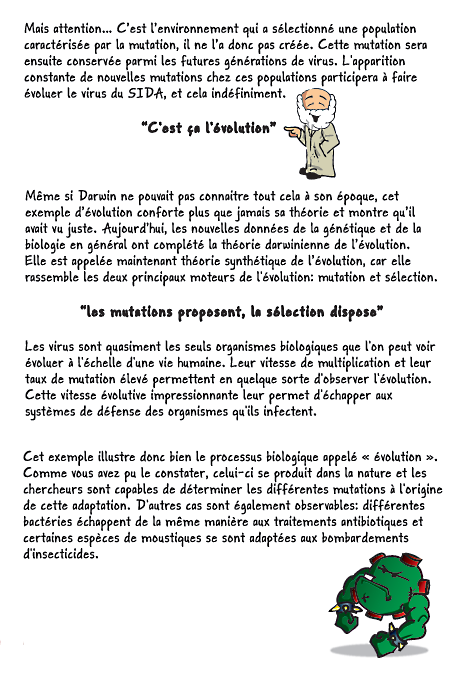 Mais attention... C'est l'environnement qui a sélectionné une population caractérisée par la mutation, il ne l'a donc pas créée. Cette mutation sera ensuite conservée parmi les futures générations de virus. L'apparition constante de nouvelles mutations chez ces populations participera à faire évoluer le virus du SIDA, et cela indéfiniment.

"C'est ça l'évolution"

Même si Darwin ne pouvait pas connaitre tout cela à son époque, cet exemple d'évolution conforte plus que jamais sa théorie et montre qu'il avait vu juste. Aujourd'hui, les nouvelles données de la génétique et de la biologie en général ont complété la théorie darwinienne de l'évolution. Elle est appelée maintenant théorie synthétique de l'évolution, car elle rassemble les deux principaux moteurs de l'évolution: mutation et sélection.

"les mutations proposent, la sélection dispose"

Les virus sont quasiment les seuls organismes biologiques que l'on peut voir évoluer à l'échelle d'une vie humaine. Leur vitesse de multiplication et leur taux de mutation élevé permettent en quelque sorte d'observer l'évolution. Cette vitesse évolutive impressionnante leur permet d'échapper aux systèmes de défense des organismes qu'ils infectent.

Cet exemple illustre donc bien le processus biologique appelé « évolution ». Comme vous avez pu le constater, celui-ci se produit dans la nature et les chercheurs sont capables de déterminer les différentes mutations à l'origine de cette adaptation. D'autres cas sont également observables: différentes bactéries échappent de la même manière aux traitements antibiotiques et certaines espèces de moustiques se sont adaptées aux bombardements d'insecticides.